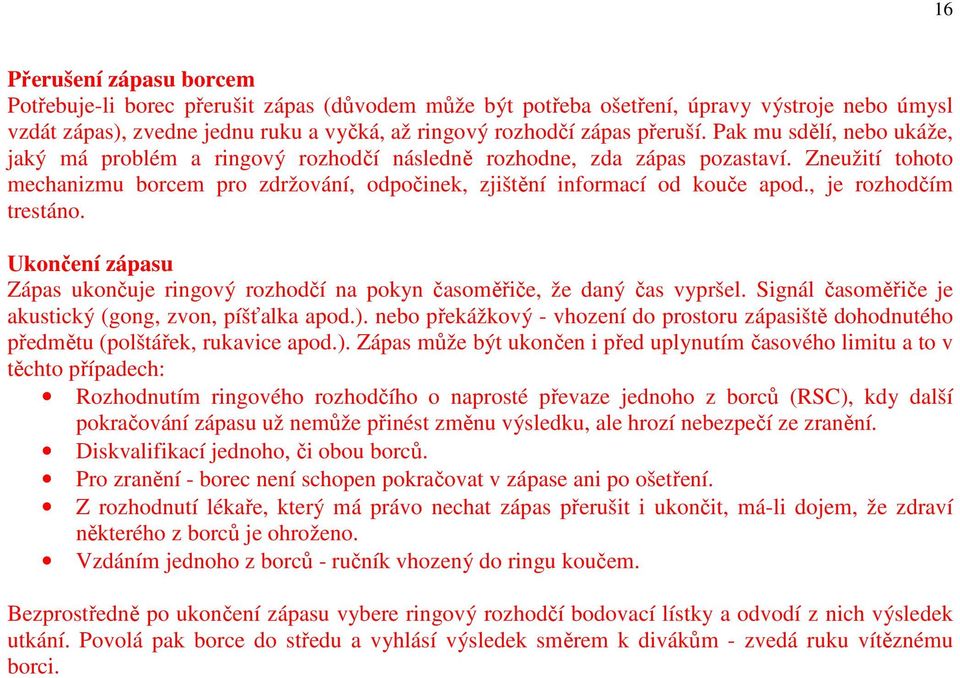 16

Přerušení zápasu borcem
Potřebuje-li borec přerušit zápas (důvodem může být potřeba ošetření, úpravy výstroje nebo úmysl vzdát zápas), zvedne jednu ruku a vyčká, až ringový rozhodčí zápas přeruší. Pak mu sdělí, nebo ukáže, jaký má problém a ringový rozhodčí následně rozhodne, zda zápas pozastaví. Zneužití tohoto mechanizmu borcem pro zdržování, odpočinek, zjištění informací od kouče apod., je rozhodčím trestáno.

Ukončení zápasu
Zápas ukončuje ringový rozhodčí na pokyn časoměřiče, že daný čas vypršel. Signál časoměřiče je akustický (gong, zvon, píšťalka apod.). nebo překážkový - vhození do prostoru zápasiště dohodnutého předmětu (polštářek, rukavice apod.). Zápas může být ukončen i před uplynutím časového limitu a to v těchto případech:
• Rozhodnutím ringového rozhodčího o naprosté převaze jednoho z borců (RSC), kdy další pokračování zápasu už nemůže přinést změnu výsledku, ale hrozí nebezpečí ze zranění.
• Diskvalifikací jednoho, či obou borců.
• Pro zranění - borec není schopen pokračovat v zápase ani po ošetření.
• Z rozhodnutí lékaře, který má právo nechat zápas přerušit i ukončit, má-li dojem, že zdraví některého z borců je ohroženo.
• Vzdáním jednoho z borců - ručník vhozený do ringu koučem.

Bezprostředně po ukončení zápasu vybere ringový rozhodčí bodovací lístky a odvodí z nich výsledek utkání. Povolá pak borce do středu a vyhlásí výsledek směrem k divákům - zvedá ruku vítěznému borci.